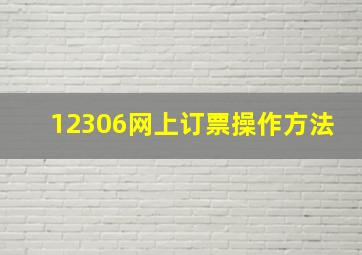 12306网上订票操作方法